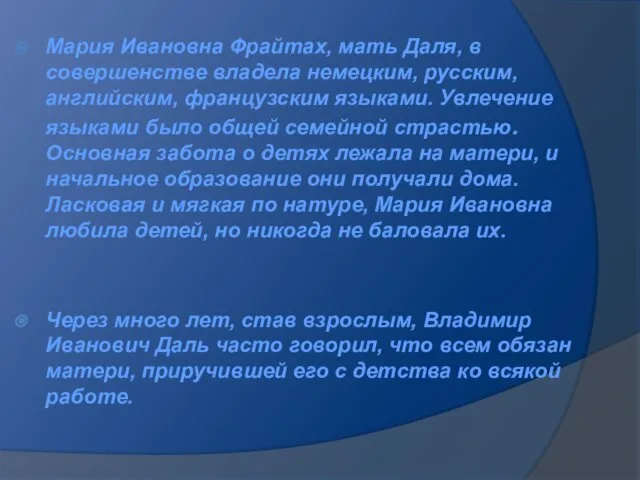 Мария Ивановна Фрайтах, мать Даля, в совершенстве владела немецким, русским, английским, французским языками. Увлечение языками было общей семейной страстью. Основная забота о детях лежала на матери, и начальное образование они получали дома. Ласковая и мягкая по натуре, Мария Ивановна любила детей, но никогда не баловала их.

Через много лет, став взрослым, Владимир Иванович Даль часто говорил, что всем обязан матери, приручившей его с детства ко всякой работе.